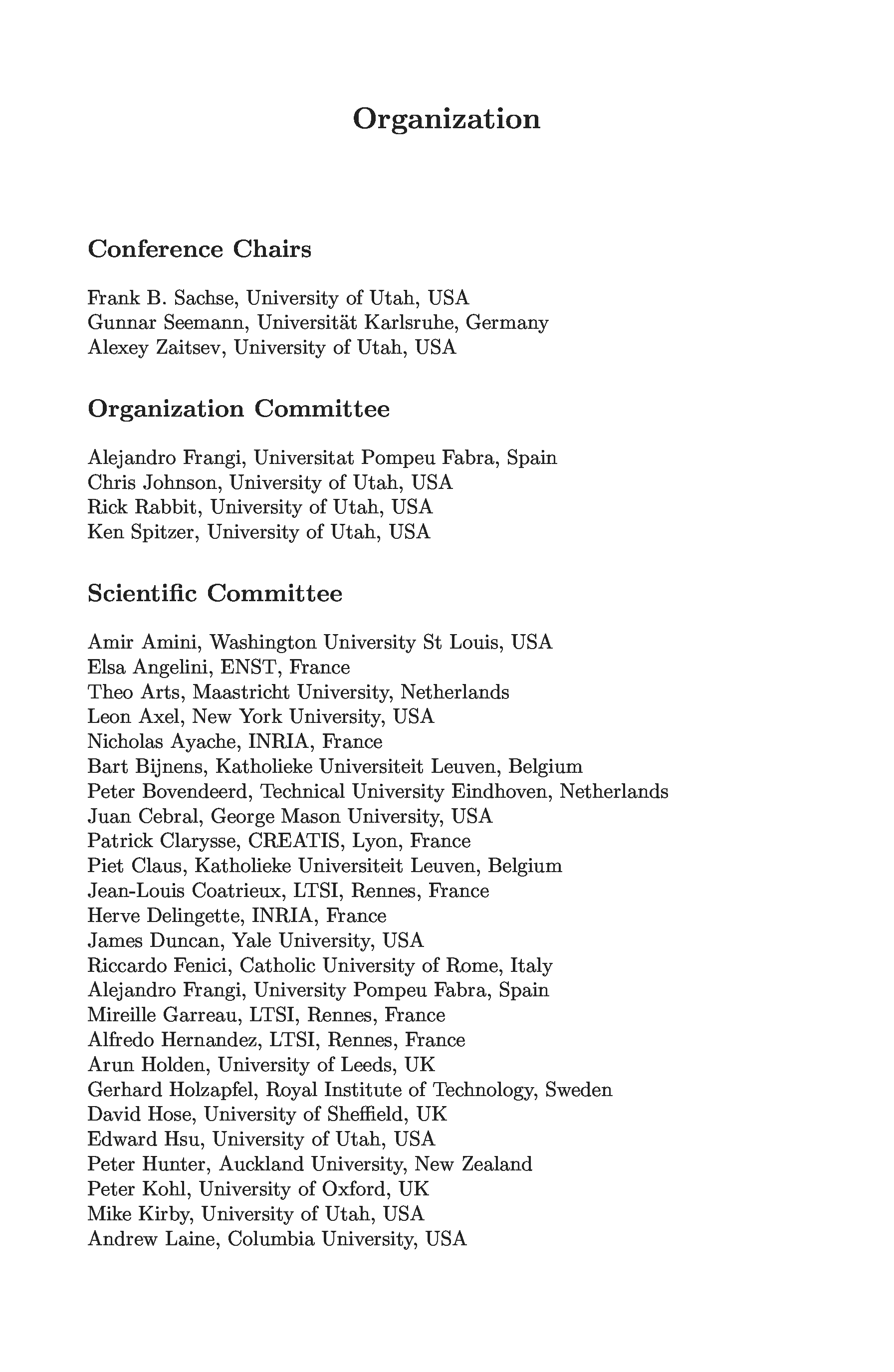 Organization

Conference Chairs

Frank B. Sachse, University of Utah, USA
Gunnar Seemann, Universität Karlsruhe, Germany
Alexey Zaitsev, University of Utah, USA

Organization Committee

Alejandro Frangi, Universitat Pompeu Fabra, Spain
Chris Johnson, University of Utah, USA
Rick Rabbit, University of Utah, USA
Ken Spitzer, University of Utah, USA

Scientific Committee

Amir Amini, Washington University St Louis, USA
Elsa Angelini, ENST, France
Theo Arts, Maastricht University, Netherlands
Leon Axel, New York University, USA
Nicholas Ayache, INRIA, France
Bart Bijnens, Katholieke Universiteit Leuven, Belgium
Peter Bovendeerd, Technical University Eindhoven, Netherlands
Juan Cebral, George Mason University, USA
Patrick Clarysse, CREATIS, Lyon, France
Piet Claus, Katholieke Universiteit Leuven, Belgium
Jean-Louis Coatrieux, LTSI, Rennes, France
Herve Delingette, INRIA, France
James Duncan, Yale University, USA
Riccardo Fenici, Catholic University of Rome, Italy
Alejandro Frangi, University Pompeu Fabra, Spain
Mireille Garreau, LTSI, Rennes, France
Alfredo Hernandez, LTSI, Rennes, France
Arun Holden, University of Leeds, UK
Gerhard Holzapfel, Royal Institute of Technology, Sweden
David Hose, University of Sheffield, UK
Edward Hsu, University of Utah, USA
Peter Hunter, Auckland University, New Zealand
Peter Kohl, University of Oxford, UK
Mike Kirby, University of Utah, USA
Andrew Laine, Columbia University, USA